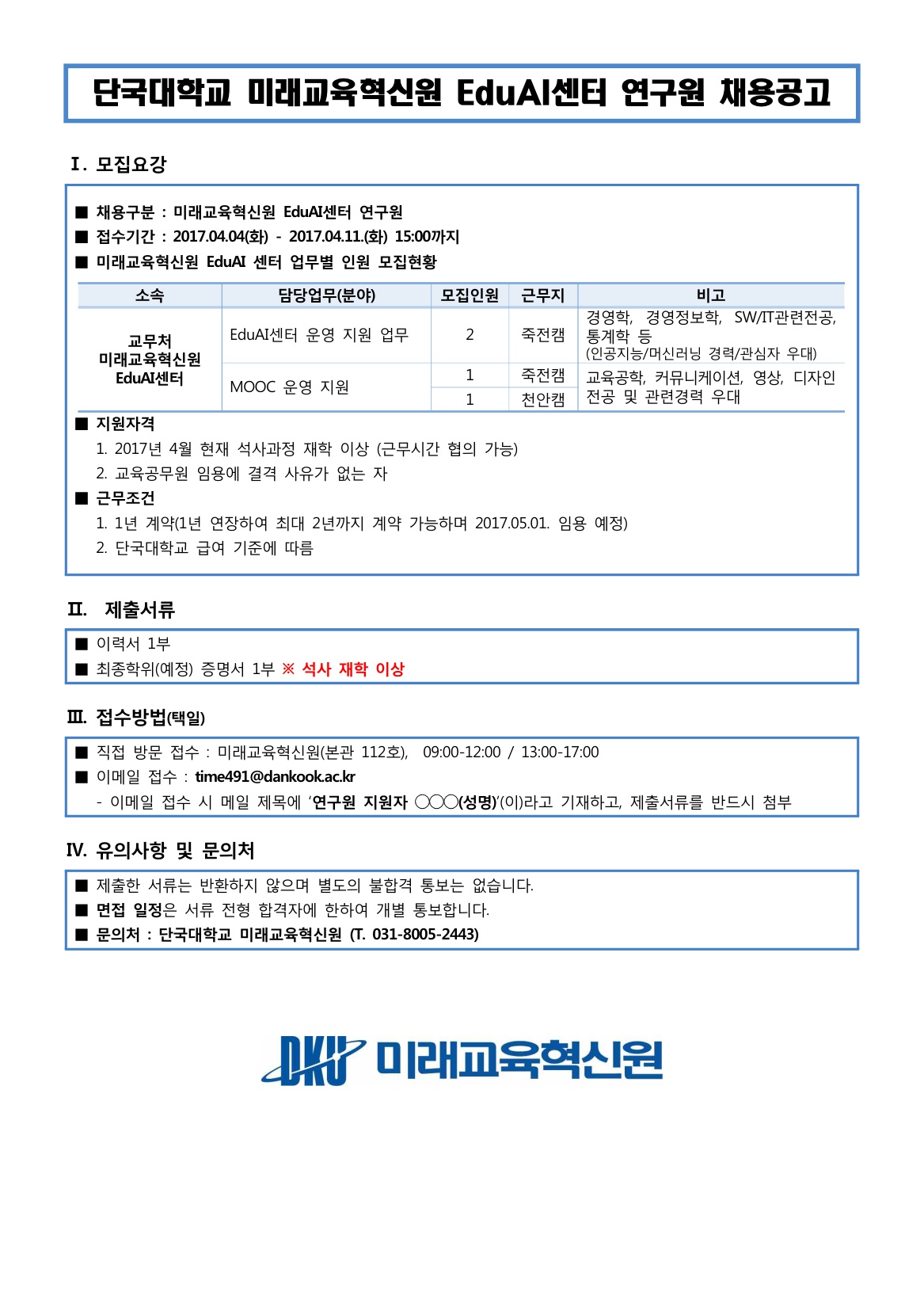 단국대학교 미래교육혁신원 EduAI센터 연구원 채용공고

Ⅰ. 모집요강

■ 채용구분 : 미래교육혁신원 EduAI센터 연구원
■ 접수기간 : 2017.04.04(화) - 2017.04.11.(화) 15:00까지
■ 미래교육혁신원 EduAI 센터 업무별 인원 모집현황

| 소속 | 담당업무(분야) | 모집인원 | 근무지 | 비고 |
|---|---|---|---|---|
| 교무처 미래교육혁신원 EduAI센터 | EduAI센터 운영 지원 업무 | 2 | 죽전캠 | 경영학, 경영정보학, SW/IT관련전공, 통계학 등 (인공지능/머신러닝 경력/관심자 우대) |
| | MOOC 운영 지원 | 1 | 죽전캠 | 교육공학, 커뮤니케이션, 영상, 디자인 전공 및 관련경력 우대 |
| | | 1 | 천안캠 | |

■ 지원자격
1. 2017년 4월 현재 석사과정 재학 이상 (근무시간 협의 가능)
2. 교육공무원 임용에 결격 사유가 없는 자
■ 근무조건
1. 1년 계약(1년 연장하여 최대 2년까지 계약 가능하며 2017.05.01. 임용 예정)
2. 단국대학교 급여 기준에 따름

Ⅱ. 제출서류

■ 이력서 1부
■ 최종학위(예정) 증명서 1부 ※ 석사 재학 이상

Ⅲ. 접수방법(택일)

■ 직접 방문 접수 : 미래교육혁신원(본관 112호), 09:00-12:00 / 13:00-17:00
■ 이메일 접수 : time491@dankook.ac.kr
- 이메일 접수 시 메일 제목에 '연구원 지원자 ○○○(성명)'(이)라고 기재하고, 제출서류를 반드시 첨부

Ⅳ. 유의사항 및 문의처

■ 제출한 서류는 반환하지 않으며 별도의 불합격 통보는 없습니다.
■ 면접 일정은 서류 전형 합격자에 한하여 개별 통보합니다.
■ 문의처 : 단국대학교 미래교육혁신원 (T. 031-8005-2443)

DKU 미래교육혁신원